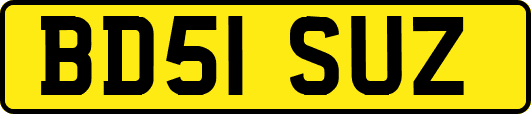 BD51 SUZ